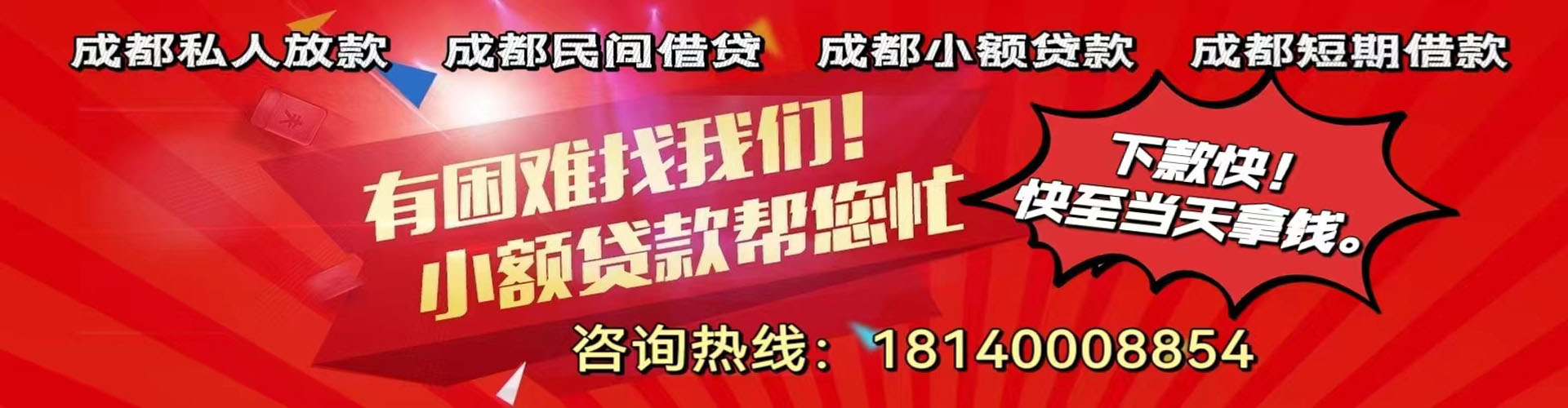 成都私人放款　成都民间借贷　成都小额贷款　成都短期借款

有困难找我们！
小额贷款帮您忙

下款快！
快至当天拿钱。

咨询热线：18140008854